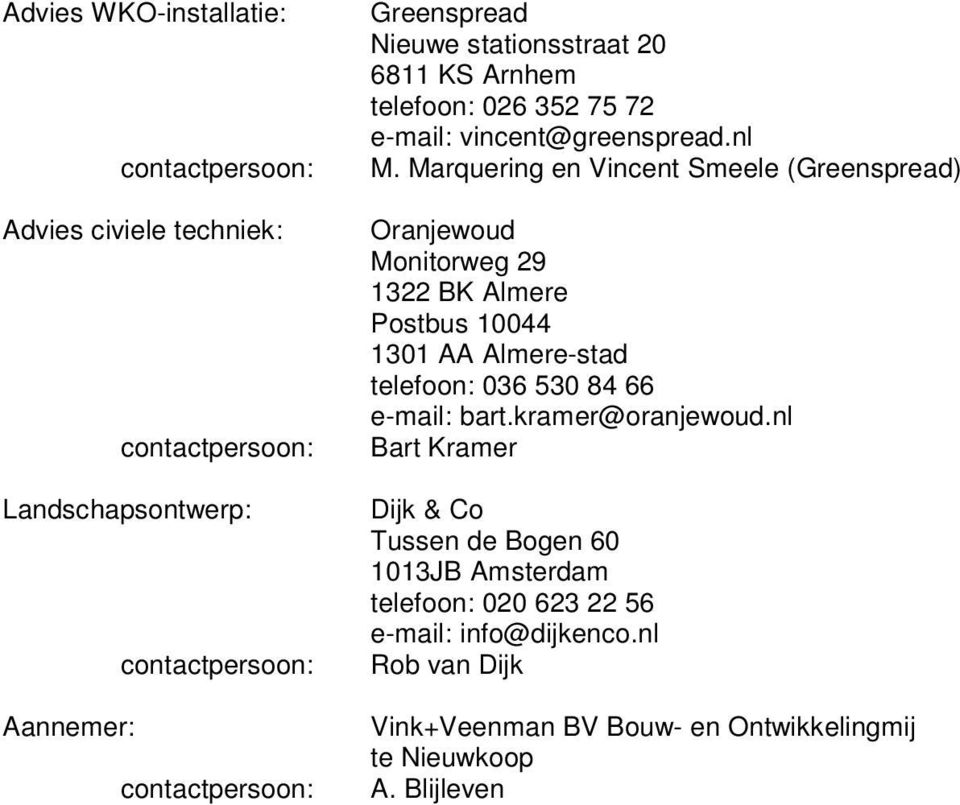 Advies WKO-installatie: Greenspread
Nieuwe stationsstraat 20
6811 KS Arnhem
telefoon: 026 352 75 72
e-mail: vincent@greenspread.nl
contactpersoon: M. Marquering en Vincent Smeele (Greenspread)

Advies civiele techniek: Oranjewoud
Monitorweg 29
1322 BK Almere
Postbus 10044
1301 AA Almere-stad
telefoon: 036 530 84 66
e-mail: bart.kramer@oranjewoud.nl
contactpersoon: Bart Kramer

Landschapsontwerp: Dijk & Co
Tussen de Bogen 60
1013JB Amsterdam
telefoon: 020 623 22 56
e-mail: info@dijkenco.nl
contactpersoon: Rob van Dijk

Aannemer: Vink+Veenman BV Bouw- en Ontwikkelingmij te Nieuwkoop
contactpersoon: A. Blijleven